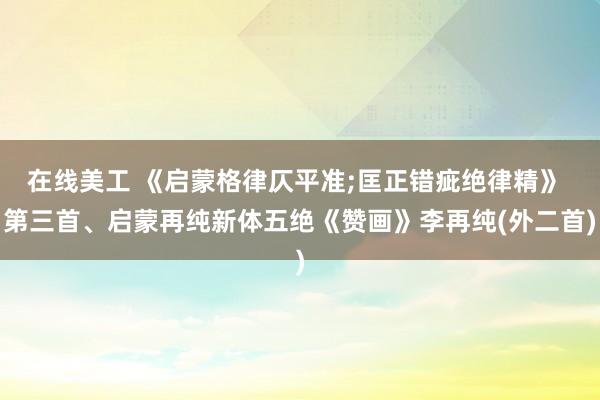 在线美工 《启蒙格律仄平准;匡正错疵绝律精》第三首、启蒙再纯新体五绝《赞画》李再纯(外二首))